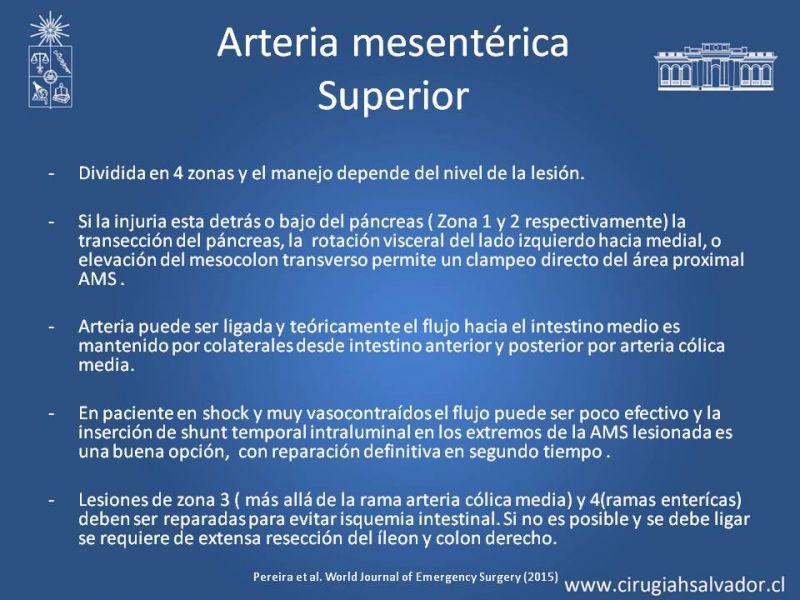 Arteria mesentérica Superior

- Dividida en 4 zonas y el manejo depende del nivel de la lesión.

- Si la injuria esta detrás o bajo del páncreas ( Zona 1 y 2 respectivamente) la transección del páncreas, la rotación visceral del lado izquierdo hacia medial, o elevación del mesocolon transverso permite un clampeo directo del área proximal AMS .

- Arteria puede ser ligada y teóricamente el flujo hacia el intestino medio es mantenido por colaterales desde intestino anterior y posterior por arteria cólica media.

- En paciente en shock y muy vasocontraídos el flujo puede ser poco efectivo y la inserción de shunt temporal intraluminal en los extremos de la AMS lesionada es una buena opción, con reparación definitiva en segundo tiempo .

- Lesiones de zona 3 ( más allá de la rama arteria cólica media) y 4(ramas enterícas) deben ser reparadas para evitar isquemia intestinal. Si no es posible y se debe ligar se requiere de extensa resección del íleon y colon derecho.

Pereira et al. World Journal of Emergency Surgery (2015)

www.cirugiahsalvador.cl